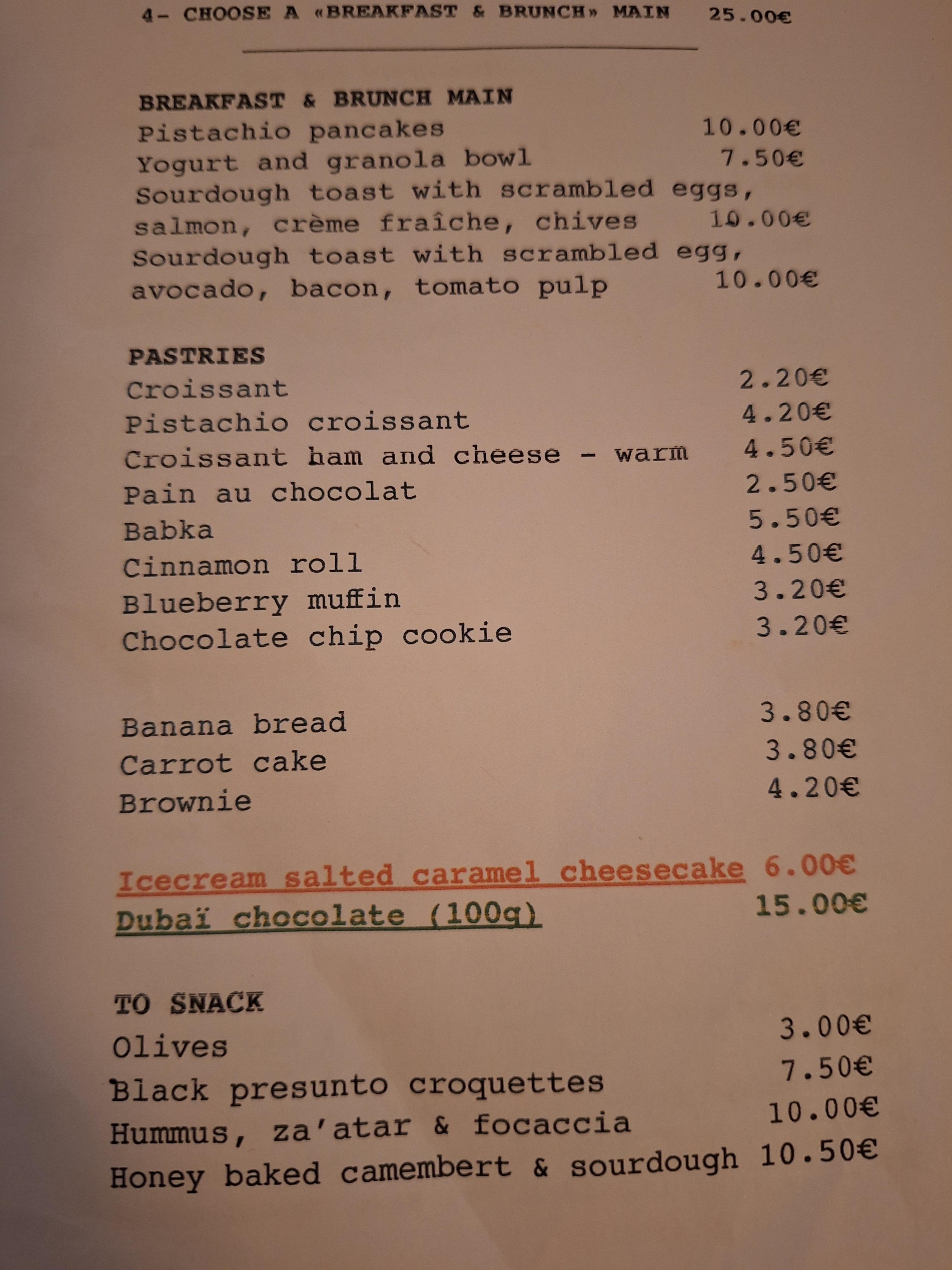 4- CHOOSE A «BREAKFAST & BRUNCH» MAIN 25.00€

BREAKFAST & BRUNCH MAIN
Pistachio pancakes 10.00€
Yogurt and granola bowl 7.50€
Sourdough toast with scrambled eggs, salmon, crème fraîche, chives 10.00€
Sourdough toast with scrambled egg, avocado, bacon, tomato pulp 10.00€

PASTRIES
Croissant 2.20€
Pistachio croissant 4.20€
Croissant ham and cheese - warm 4.50€
Pain au chocolat 2.50€
Babka 5.50€
Cinnamon roll 4.50€
Blueberry muffin 3.20€
Chocolate chip cookie 3.20€

Banana bread 3.80€
Carrot cake 3.80€
Brownie 4.20€

Icecream salted caramel cheesecake 6.00€
Dubaï chocolate (100g) 15.00€

TO SNACK
Olives 3.00€
Black presunto croquettes 7.50€
Hummus, za'atar & focaccia 10.00€
Honey baked camembert & sourdough 10.50€